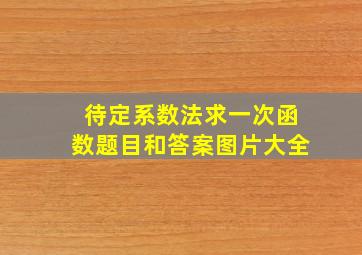 待定系数法求一次函数题目和答案图片大全